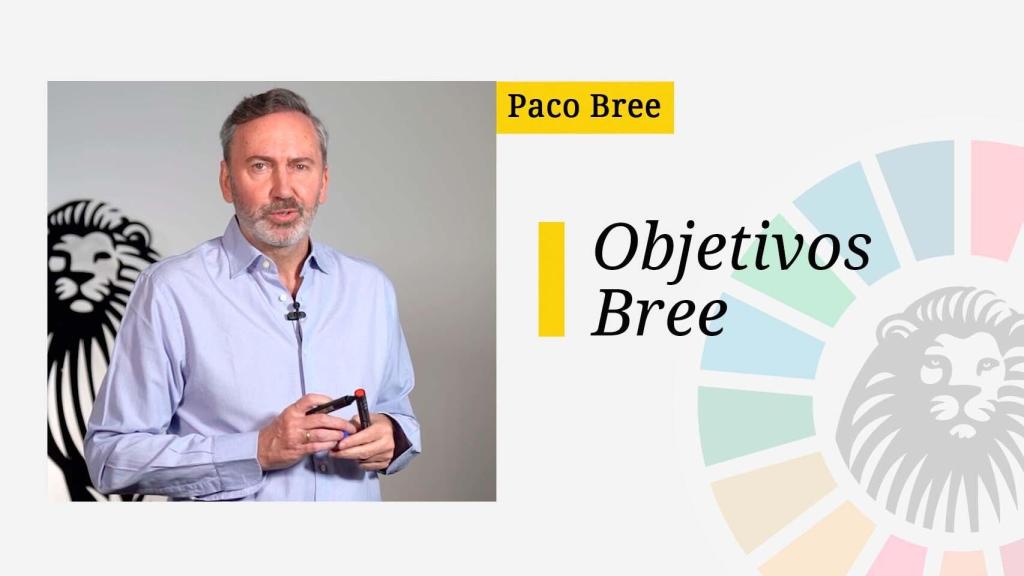 Paco Bree

Objetivos Bree